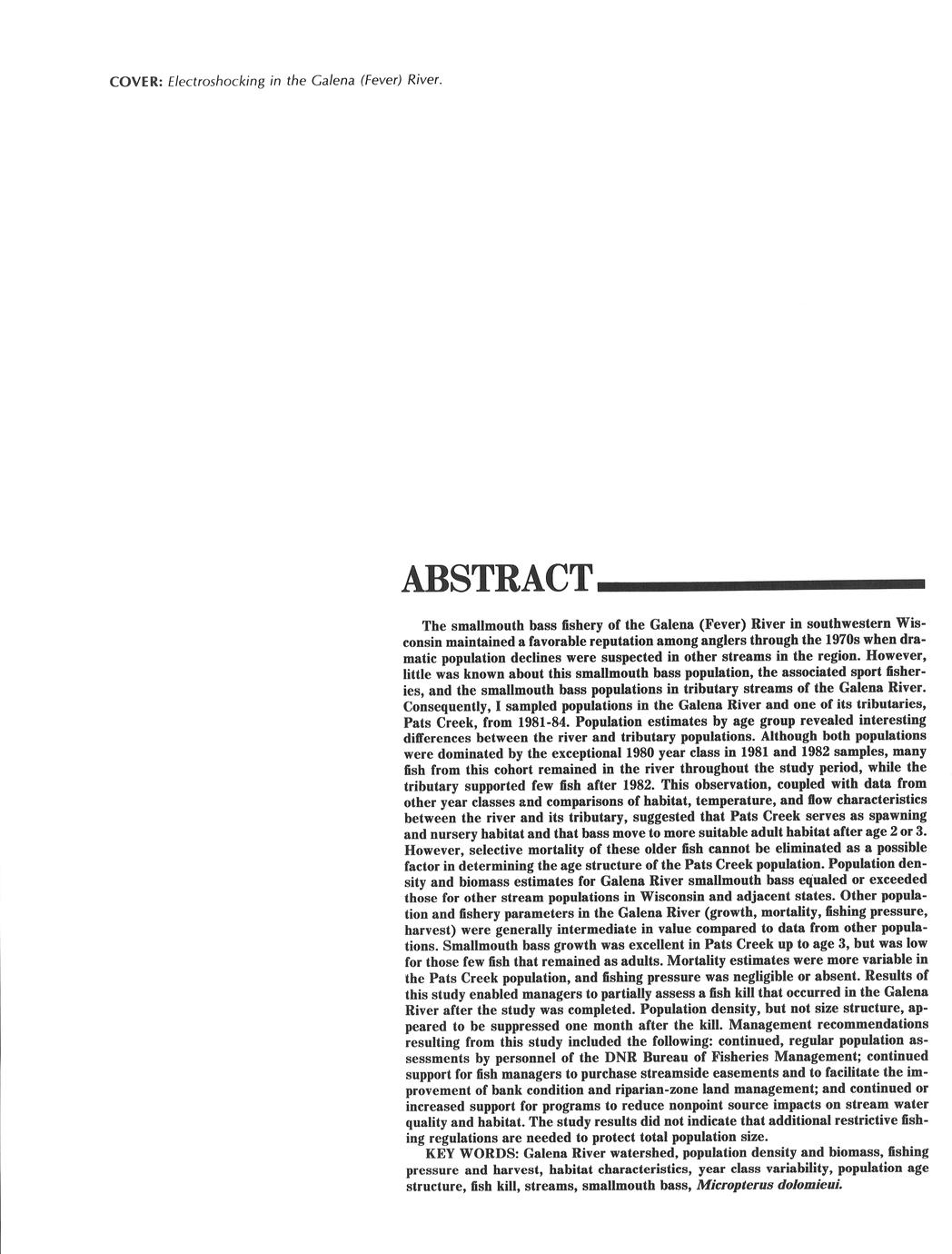 COVER: Electroshocking in the Galena (Fever) River.

ABSTRACT

The smallmouth bass fishery of the Galena (Fever) River in southwestern Wisconsin maintained a favorable reputation among anglers through the 1970s when dramatic population declines were suspected in other streams in the region. However, little was known about this smallmouth bass population, the associated sport fisheries, and the smallmouth bass populations in tributary streams of the Galena River. Consequently, I sampled populations in the Galena River and one of its tributaries, Pats Creek, from 1981-84. Population estimates by age group revealed interesting differences between the river and tributary populations. Although both populations were dominated by the exceptional 1980 year class in 1981 and 1982 samples, many fish from this cohort remained in the river throughout the study period, while the tributary supported few fish after 1982. This observation, coupled with data from other year classes and comparisons of habitat, temperature, and flow characteristics between the river and its tributary, suggested that Pats Creek serves as spawning and nursery habitat and that bass move to more suitable adult habitat after age 2 or 3. However, selective mortality of these older fish cannot be eliminated as a possible factor in determining the age structure of the Pats Creek population. Population density and biomass estimates for Galena River smallmouth bass equaled or exceeded those for other stream populations in Wisconsin and adjacent states. Other population and fishery parameters in the Galena River (growth, mortality, fishing pressure, harvest) were generally intermediate in value compared to data from other populations. Smallmouth bass growth was excellent in Pats Creek up to age 3, but was low for those few fish that remained as adults. Mortality estimates were more variable in the Pats Creek population, and fishing pressure was negligible or absent. Results of this study enabled managers to partially assess a fish kill that occurred in the Galena River after the study was completed. Population density, but not size structure, appeared to be suppressed one month after the kill. Management recommendations resulting from this study included the following: continued, regular population assessments by personnel of the DNR Bureau of Fisheries Management; continued support for fish managers to purchase streamside easements and to facilitate the improvement of bank condition and riparian-zone land management; and continued or increased support for programs to reduce nonpoint source impacts on stream water quality and habitat. The study results did not indicate that additional restrictive fishing regulations are needed to protect total population size.

KEY WORDS: Galena River watershed, population density and biomass, fishing pressure and harvest, habitat characteristics, year class variability, population age structure, fish kill, streams, smallmouth bass, Micropterus dolomieui.